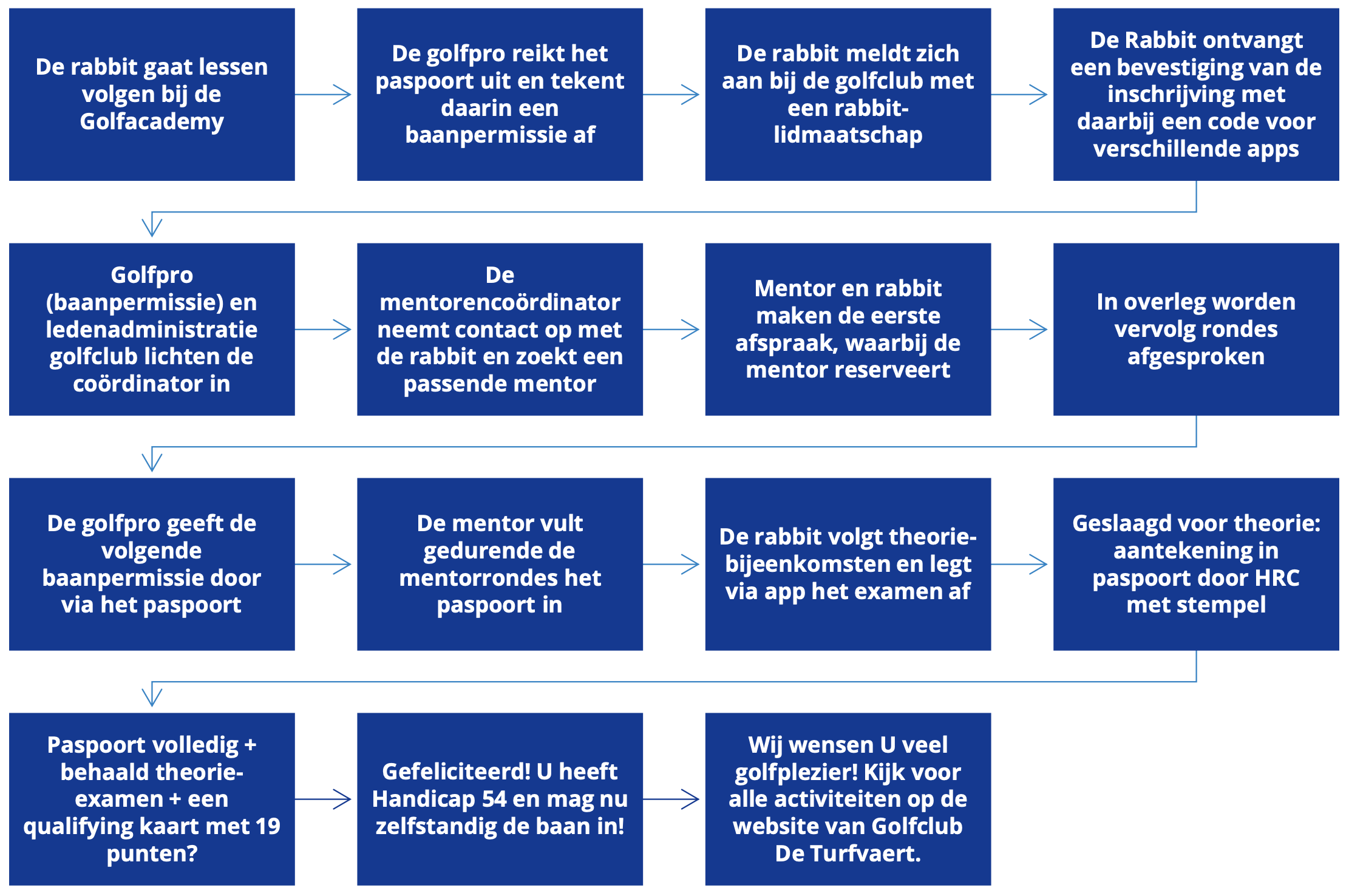 De rabbit gaat lessen volgen bij de Golfacademy

De golfpro reikt het paspoort uit en tekent daarin een baanpermissie af

De rabbit meldt zich aan bij de golfclub met een rabbit-lidmaatschap

De Rabbit ontvangt een bevestiging van de inschrijving met daarbij een code voor verschillende apps

Golfpro (baanpermissie) en ledenadministratie golfclub lichten de coördinator in

De mentorencoördinator neemt contact op met de rabbit en zoekt een passende mentor

Mentor en rabbit maken de eerste afspraak, waarbij de mentor reserveert

In overleg worden vervolg rondes afgesproken

De golfpro geeft de volgende baanpermissie door via het paspoort

De mentor vult gedurende de mentorrondes het paspoort in

De rabbit volgt theorie-bijeenkomsten en legt via app het examen af

Geslaagd voor theorie: aantekening in paspoort door HRC met stempel

Paspoort volledig + behaald theorie-examen + een qualifying kaart met 19 punten?

Gefeliciteerd! U heeft Handicap 54 en mag nu zelfstandig de baan in!

Wij wensen U veel golfplezier! Kijk voor alle activiteiten op de website van Golfclub De Turfvaert.